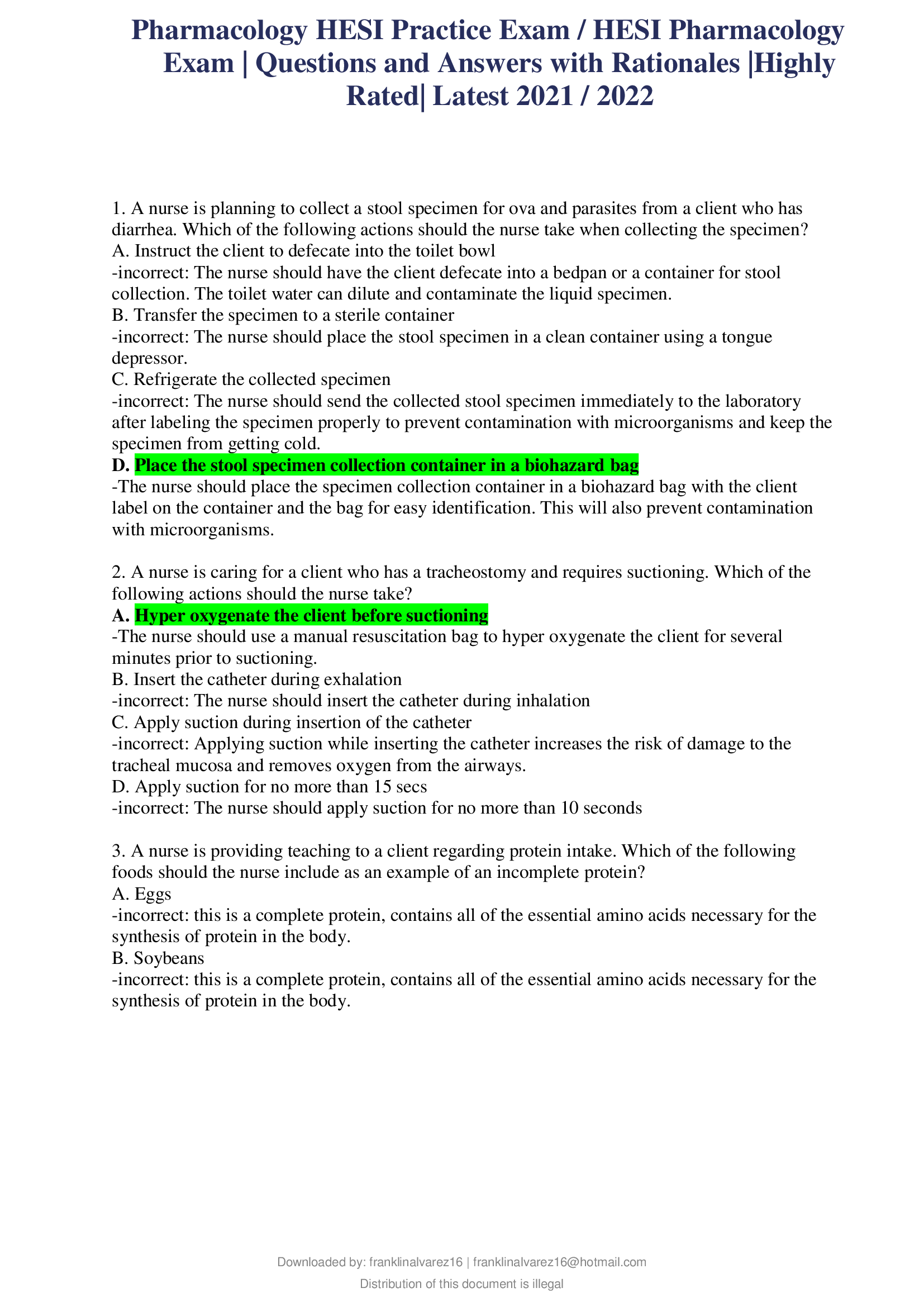 Pharmacology HESI Practice Exam / HESI Pharmacology Exam | Questions and Answers with Rationales |Highly Rated| Latest 2021 / 2022

1. A nurse is planning to collect a stool specimen for ova and parasites from a client who has diarrhea. Which of the following actions should the nurse take when collecting the specimen?
A. Instruct the client to defecate into the toilet bowl
-incorrect: The nurse should have the client defecate into a bedpan or a container for stool collection. The toilet water can dilute and contaminate the liquid specimen.
B. Transfer the specimen to a sterile container
-incorrect: The nurse should place the stool specimen in a clean container using a tongue depressor.
C. Refrigerate the collected specimen
-incorrect: The nurse should send the collected stool specimen immediately to the laboratory after labeling the specimen properly to prevent contamination with microorganisms and keep the specimen from getting cold.
D. Place the stool specimen collection container in a biohazard bag
-The nurse should place the specimen collection container in a biohazard bag with the client label on the container and the bag for easy identification. This will also prevent contamination with microorganisms.

2. A nurse is caring for a client who has a tracheostomy and requires suctioning. Which of the following actions should the nurse take?
A. Hyper oxygenate the client before suctioning
-The nurse should use a manual resuscitation bag to hyper oxygenate the client for several minutes prior to suctioning.
B. Insert the catheter during exhalation
-incorrect: The nurse should insert the catheter during inhalation
C. Apply suction during insertion of the catheter
-incorrect: Applying suction while inserting the catheter increases the risk of damage to the tracheal mucosa and removes oxygen from the airways.
D. Apply suction for no more than 15 secs
-incorrect: The nurse should apply suction for no more than 10 seconds

3. A nurse is providing teaching to a client regarding protein intake. Which of the following foods should the nurse include as an example of an incomplete protein?
A. Eggs
-incorrect: this is a complete protein, contains all of the essential amino acids necessary for the synthesis of protein in the body.
B. Soybeans
-incorrect: this is a complete protein, contains all of the essential amino acids necessary for the synthesis of protein in the body.

Downloaded by: franklinalvarez16 | franklinalvarez16@hotmail.com
Distribution of this document is illegal